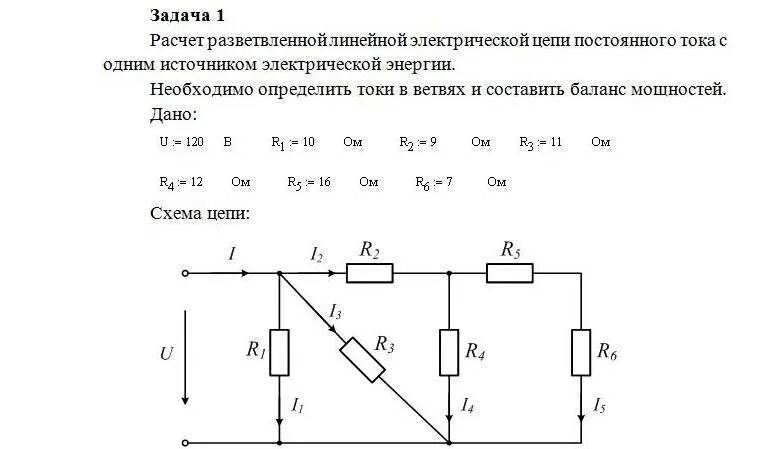 **Задача 1**

Расчет разветвленной линейной электрической цепи постоянного тока с одним источником электрической энергии.

Необходимо определить токи в ветвях и составить баланс мощностей.

Дано:

$U := 120$ В $R_1 := 10$ Ом $R_2 := 9$ Ом $R_3 := 11$ Ом

$R_4 := 12$ Ом $R_5 := 16$ Ом $R_6 := 7$ Ом

Схема цепи:

$I$ $I_2$ $R_2$ $R_5$ $I_3$ $U$ $R_1$ $R_3$ $R_4$ $R_6$ $I_1$ $I_4$ $I_5$